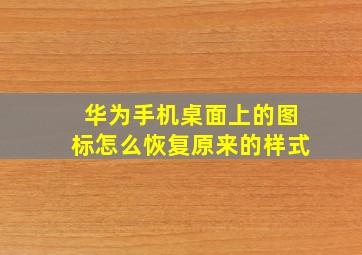 华为手机桌面上的图标怎么恢复原来的样式